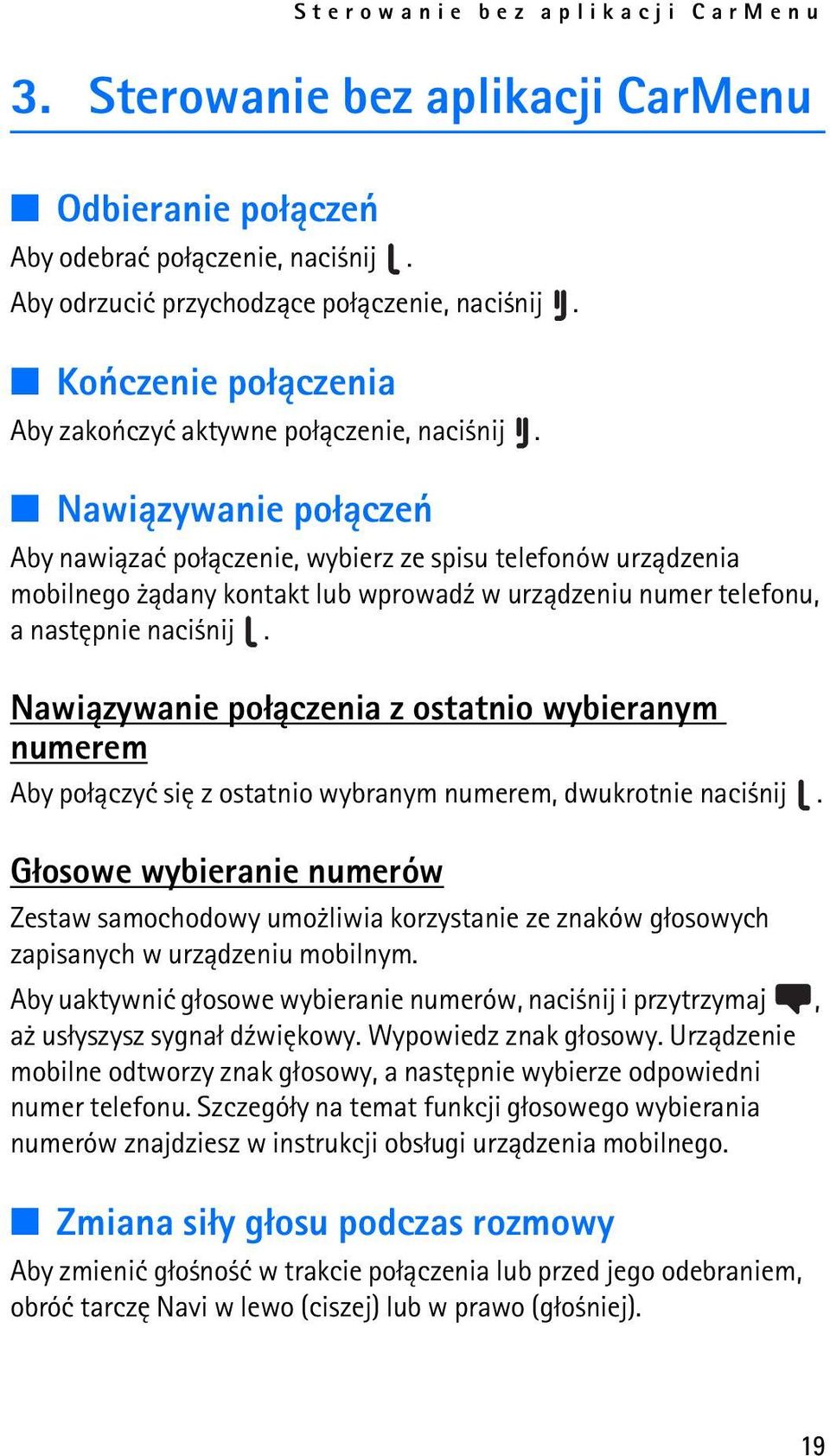 Sterowanie bez aplikacji CarMenu

3. Sterowanie bez aplikacji CarMenu

Odbieranie połączeń

Aby odebrać połączenie, naciśnij .
Aby odrzucić przychodzące połączenie, naciśnij .

Kończenie połączenia

Aby zakończyć aktywne połączenie, naciśnij .

Nawiązywanie połączeń

Aby nawiązać połączenie, wybierz ze spisu telefonów urządzenia mobilnego żądany kontakt lub wprowadź w urządzeniu numer telefonu, a następnie naciśnij .

Nawiązywanie połączenia z ostatnio wybieranym numerem

Aby połączyć się z ostatnio wybranym numerem, dwukrotnie naciśnij .

Głosowe wybieranie numerów

Zestaw samochodowy umożliwia korzystanie ze znaków głosowych zapisanych w urządzeniu mobilnym.

Aby uaktywnić głosowe wybieranie numerów, naciśnij i przytrzymaj , aż usłyszysz sygnał dźwiękowy. Wypowiedz znak głosowy. Urządzenie mobilne odtworzy znak głosowy, a następnie wybierze odpowiedni numer telefonu. Szczegóły na temat funkcji głosowego wybierania numerów znajdziesz w instrukcji obsługi urządzenia mobilnego.

Zmiana siły głosu podczas rozmowy

Aby zmienić głośność w trakcie połączenia lub przed jego odebraniem, obróć tarczę Navi w lewo (ciszej) lub w prawo (głośniej).

19